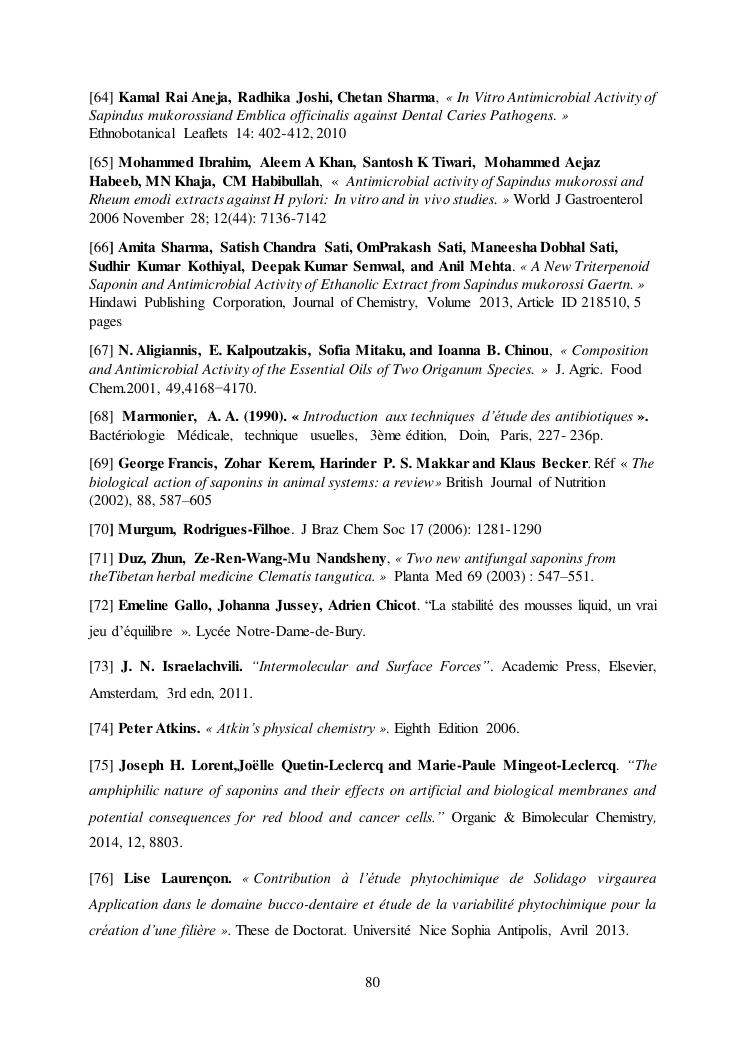 [64] Kamal Rai Aneja, Radhika Joshi, Chetan Sharma, « In Vitro Antimicrobial Activity of Sapindus mukorossiand Emblica officinalis against Dental Caries Pathogens. » Ethnobotanical Leaflets 14: 402-412, 2010

[65] Mohammed Ibrahim, Aleem A Khan, Santosh K Tiwari, Mohammed Aejaz Habeeb, MN Khaja, CM Habibullah, « Antimicrobial activity of Sapindus mukorossi and Rheum emodi extracts against H pylori: In vitro and in vivo studies. » World J Gastroenterol 2006 November 28; 12(44): 7136-7142

[66] Amita Sharma, Satish Chandra Sati, OmPrakash Sati, Maneesha Dobhal Sati, Sudhir Kumar Kothiyal, Deepak Kumar Semwal, and Anil Mehta. « A New Triterpenoid Saponin and Antimicrobial Activity of Ethanolic Extract from Sapindus mukorossi Gaertn. » Hindawi Publishing Corporation, Journal of Chemistry, Volume 2013, Article ID 218510, 5 pages

[67] N. Aligiannis, E. Kalpoutzakis, Sofia Mitaku, and Ioanna B. Chinou, « Composition and Antimicrobial Activity of the Essential Oils of Two Origanum Species. » J. Agric. Food Chem.2001, 49,4168−4170.

[68] Marmonier, A. A. (1990). « Introduction aux techniques d'étude des antibiotiques ». Bactériologie Médicale, technique usuelles, 3ème édition, Doin, Paris, 227- 236p.

[69] George Francis, Zohar Kerem, Harinder P. S. Makkar and Klaus Becker. Réf « The biological action of saponins in animal systems: a review» British Journal of Nutrition (2002), 88, 587–605

[70] Murgum, Rodrigues-Filhoe. J Braz Chem Soc 17 (2006): 1281-1290

[71] Duz, Zhun, Ze-Ren-Wang-Mu Nandsheny, « Two new antifungal saponins from theTibetan herbal medicine Clematis tangutica. » Planta Med 69 (2003) : 547–551.

[72] Emeline Gallo, Johanna Jussey, Adrien Chicot. "La stabilité des mousses liquid, un vrai jeu d'équilibre ». Lycée Notre-Dame-de-Bury.

[73] J. N. Israelachvili. "Intermolecular and Surface Forces". Academic Press, Elsevier, Amsterdam, 3rd edn, 2011.

[74] Peter Atkins. « Atkin's physical chemistry ». Eighth Edition 2006.

[75] Joseph H. Lorent,Joëlle Quetin-Leclercq and Marie-Paule Mingeot-Leclercq. "The amphiphilic nature of saponins and their effects on artificial and biological membranes and potential consequences for red blood and cancer cells." Organic & Bimolecular Chemistry, 2014, 12, 8803.

[76] Lise Laurençon. « Contribution à l'étude phytochimique de Solidago virgaurea Application dans le domaine bucco-dentaire et étude de la variabilité phytochimique pour la création d'une filière ». These de Doctorat. Université Nice Sophia Antipolis, Avril 2013.

80